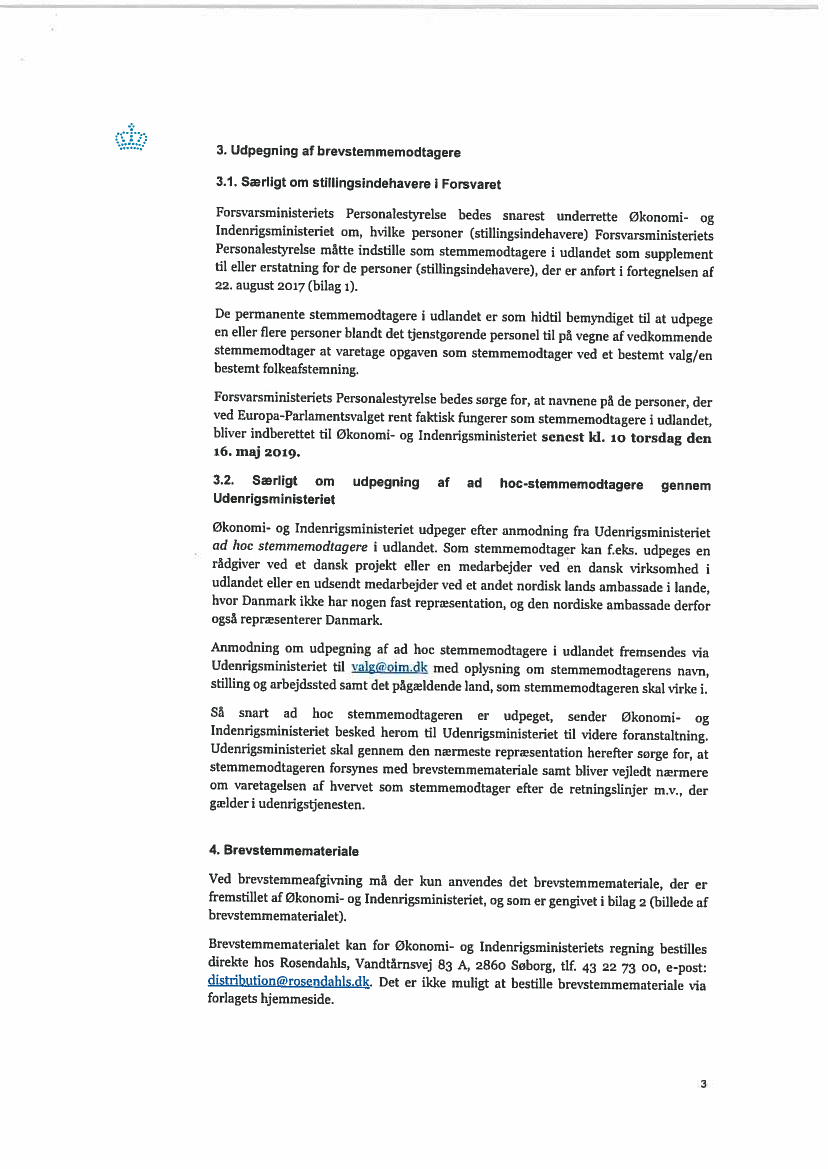 3. Udpegning af brevstemmemodtagere

3.1. Særligt om stillingsindehavere i Forsvaret

Forsvarsministeriets Personalestyrelse bedes snarest underrette Økonomi- og Indenrigsministeriet om, hvilke personer (stillingsindehavere) Forsvarsministeriets Personalestyrelse måtte indstille som stemmemodtagere i udlandet som supplement til eller erstatning for de personer (stillingsindehavere), der er anført i fortegnelsen af 22. august 2017 (bilag 1).

De permanente stemmemodtagere i udlandet er som hidtil bemyndiget til at udpege en eller flere personer blandt det tjenstgørende personel til på vegne af vedkommende stemmemodtager at varetage opgaven som stemmemodtager ved et bestemt valg/en bestemt folkeafstemning.

Forsvarsministeriets Personalestyrelse bedes sørge for, at navnene på de personer, der ved Europa-Parlamentsvalget rent faktisk fungerer som stemmemodtagere i udlandet, bliver indberettet til Økonomi- og Indenrigsministeriet senest kl. 10 torsdag den 16. maj 2019.

3.2. Særligt om udpegning af ad hoc-stemmemodtagere gennem Udenrigsministeriet

Økonomi- og Indenrigsministeriet udpeger efter anmodning fra Udenrigsministeriet ad hoc stemmemodtagere i udlandet. Som stemmemodtager kan f.eks. udpeges en rådgiver ved et dansk projekt eller en medarbejder ved en dansk virksomhed i udlandet eller en udsendt medarbejder ved et andet nordisk lands ambassade i lande, hvor Danmark ikke har nogen fast repræsentation, og den nordiske ambassade derfor også repræsenterer Danmark.

Anmodning om udpegning af ad hoc stemmemodtagere i udlandet fremsendes via Udenrigsministeriet til valg@oim.dk med oplysning om stemmemodtagerens navn, stilling og arbejdssted samt det pågældende land, som stemmemodtageren skal virke i.

Så snart ad hoc stemmemodtageren er udpeget, sender Økonomi- og Indenrigsministeriet besked herom til Udenrigsministeriet til videre foranstaltning. Udenrigsministeriet skal gennem den nærmeste repræsentation herefter sørge for, at stemmemodtageren forsynes med brevstemmemateriale samt bliver vejledt nærmere om varetagelsen af hvervet som stemmemodtager efter de retningslinjer m.v., der gælder i udenrigstjenesten.

4. Brevstemmemateriale

Ved brevstemmeafgivning må der kun anvendes det brevstemmemateriale, der er fremstillet af Økonomi- og Indenrigsministeriet, og som er gengivet i bilag 2 (billede af brevstemmematerialet).

Brevstemmematerialet kan for Økonomi- og Indenrigsministeriets regning bestilles direkte hos Rosendahls, Vandtårnsvej 83 A, 2860 Søborg, tlf. 43 22 73 00, e-post: distribution@rosendahls.dk. Det er ikke muligt at bestille brevstemmemateriale via forlagets hjemmeside.

3